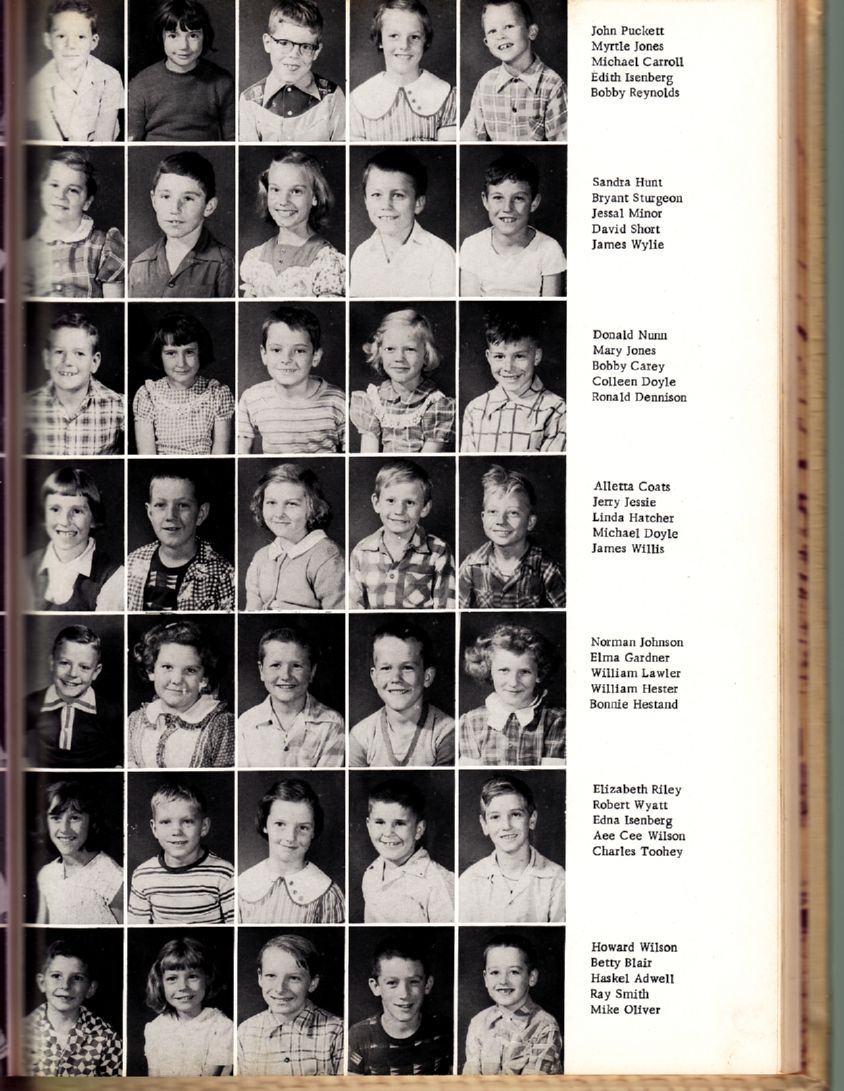 John Puckett
Myrtle Jones
Michael Carroll
Edith Isenberg
Bobby Reynolds

Sandra Hunt
Bryant Sturgeon
Jessal Minor
David Short
James Wylie

Donald Nunn
Mary Jones
Bobby Carey
Colleen Doyle
Ronald Dennison

Alletta Coats
Jerry Jessie
Linda Hatcher
Michael Doyle
James Willis

Norman Johnson
Elma Gardner
William Lawler
William Hester
Bonnie Hestand

Elizabeth Riley
Robert Wyatt
Edna Isenberg
Aee Cee Wilson
Charles Toohey

Howard Wilson
Betty Blair
Haskel Adwell
Ray Smith
Mike Oliver